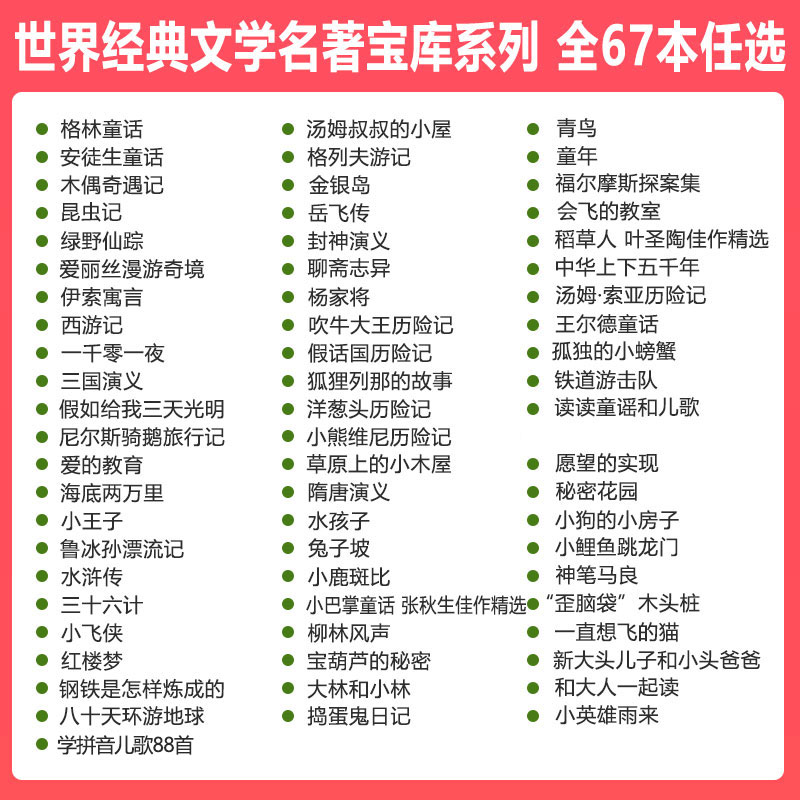 世界经典文学名著宝库系列 全67本任选

格林童话
安徒生童话
木偶奇遇记
昆虫记
绿野仙踪
爱丽丝漫游奇境
伊索寓言
西游记
一千零一夜
三国演义
假如给我三天光明
尼尔斯骑鹅旅行记
爱的教育
海底两万里
小王子
鲁冰孙漂流记
水浒传
三十六计
小飞侠
红楼梦
钢铁是怎样炼成的
八十天环游地球
学拼音儿歌88首

汤姆叔叔的小屋
格列夫游记
金银岛
岳飞传
封神演义
聊斋志异
杨家将
吹牛大王历险记
假话国历险记
狐狸列那的故事
洋葱头历险记
小熊维尼历险记
草原上的小木屋
隋唐演义
水孩子
兔子坡
小鹿斑比
小巴掌童话 张秋生佳作精选
柳林风声
宝葫芦的秘密
大林和小林
捣蛋鬼日记

青鸟
童年
福尔摩斯探案集
会飞的教室
稻草人 叶圣陶佳作精选
中华上下五千年
汤姆·索亚历险记
王尔德童话
孤独的小螃蟹
铁道游击队
读读童谣和儿歌
愿望的实现
秘密花园
小狗的小房子
小鲤鱼跳龙门
神笔马良
“歪脑袋”木头桩
一直想飞的猫
新大头儿子和小头爸爸
和大人一起读
小英雄雨来